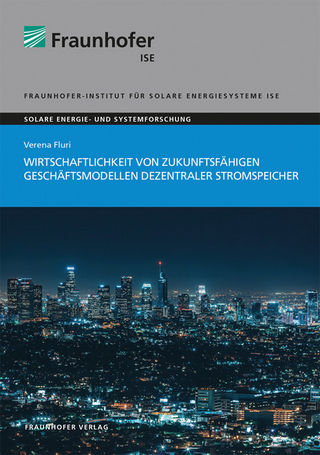 Fraunhofer
ISE

FRAUNHOFER-INSTITUT FÜR SOLARE ENERGIESYSTEME ISE

SOLARE ENERGIE- UND SYSTEMFORSCHUNG

Verena Fluri

WIRTSCHAFTLICHKEIT VON ZUKUNFTSFÄHIGEN GESCHÄFTSMODELLEN DEZENTRALER STROMSPEICHER

FRAUNHOFER VERLAG